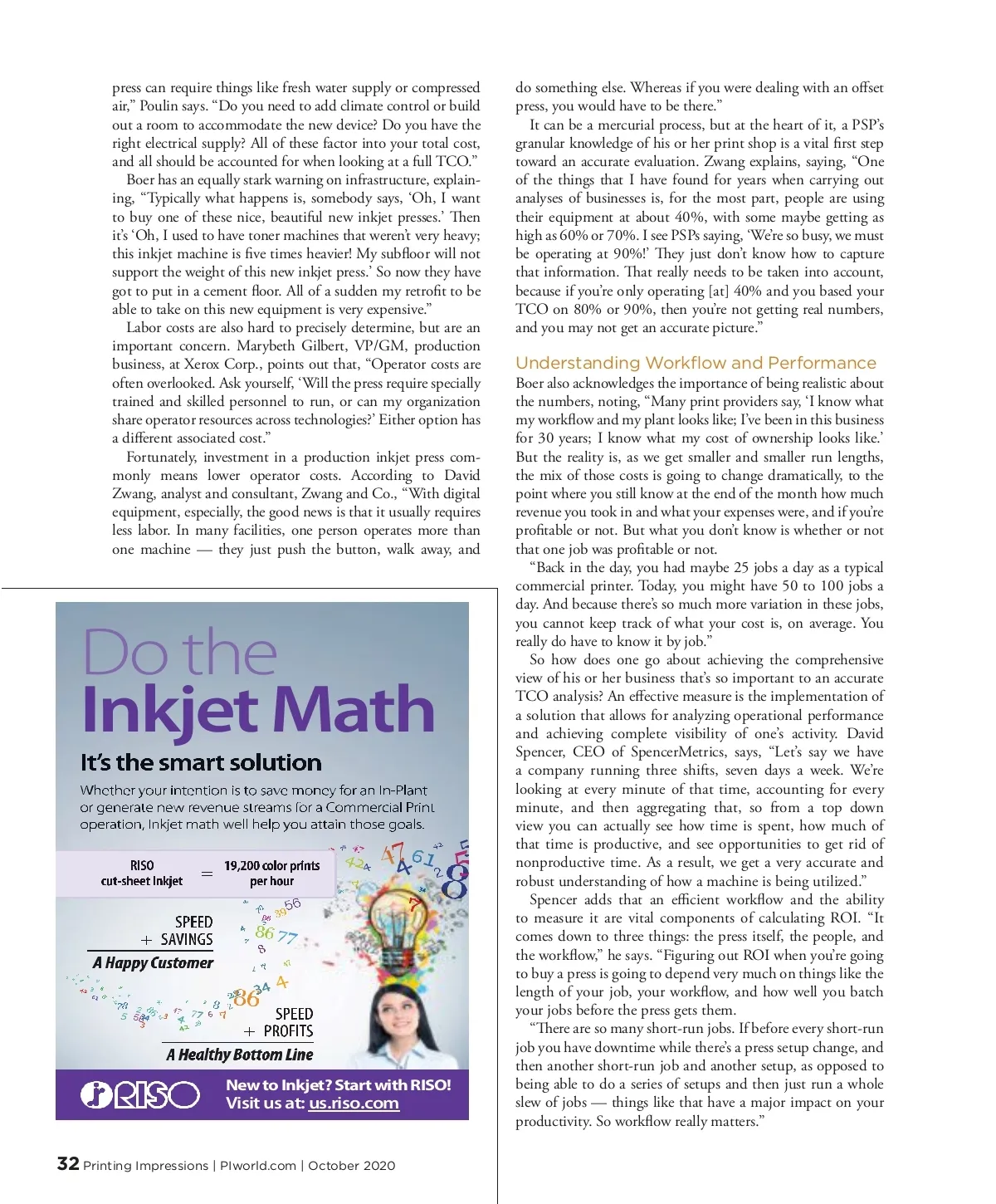 press can require things like fresh water supply or compressed air," Poulin says. "Do you need to add climate control or build out a room to accommodate the new device? Do you have the right electrical supply? All of these factor into your total cost, and all should be accounted for when looking at a full TCO."

Boer has an equally stark warning on infrastructure, explaining, "Typically what happens is, somebody says, 'Oh, I want to buy one of these nice, beautiful new inkjet presses.' Then it's 'Oh, I used to have toner machines that weren't very heavy; this inkjet machine is five times heavier! My subfloor will not support the weight of this new inkjet press.' So now they have got to put in a cement floor. All of a sudden my retrofit to be able to take on this new equipment is very expensive."

Labor costs are also hard to precisely determine, but are an important concern. Marybeth Gilbert, VP/GM, production business, at Xerox Corp., points out that, "Operator costs are often overlooked. Ask yourself, 'Will the press require specially trained and skilled personnel to run, or can my organization share operator resources across technologies?' Either option has a different associated cost."

Fortunately, investment in a production inkjet press commonly means lower operator costs. According to David Zwang, analyst and consultant, Zwang and Co., "With digital equipment, especially, the good news is that it usually requires less labor. In many facilities, one person operates more than one machine — they just push the button, walk away, and

Do the
Inkjet Math

It's the smart solution

Whether your intention is to save money for an In-Plant or generate new revenue streams for a Commercial Print operation, Inkjet math well help you attain those goals.

RISO cut-sheet Inkjet = 19,200 color prints per hour

SPEED
+ SAVINGS
A Happy Customer

SPEED
+ PROFITS
A Healthy Bottom Line

RISO

New to Inkjet? Start with RISO!
Visit us at: us.riso.com

32 Printing Impressions | PIworld.com | October 2020

do something else. Whereas if you were dealing with an offset press, you would have to be there."

It can be a mercurial process, but at the heart of it, a PSP's granular knowledge of his or her print shop is a vital first step toward an accurate evaluation. Zwang explains, saying, "One of the things that I have found for years when carrying out analyses of businesses is, for the most part, people are using their equipment at about 40%, with some maybe getting as high as 60% or 70%. I see PSPs saying, 'We're so busy, we must be operating at 90%!' They just don't know how to capture that information. That really needs to be taken into account, because if you're only operating [at] 40% and you based your TCO on 80% or 90%, then you're not getting real numbers, and you may not get an accurate picture."

Understanding Workflow and Performance

Boer also acknowledges the importance of being realistic about the numbers, noting, "Many print providers say, 'I know what my workflow and my plant looks like; I've been in this business for 30 years; I know what my cost of ownership looks like.' But the reality is, as we get smaller and smaller run lengths, the mix of those costs is going to change dramatically, to the point where you still know at the end of the month how much revenue you took in and what your expenses were, and if you're profitable or not. But what you don't know is whether or not that one job was profitable or not.

"Back in the day, you had maybe 25 jobs a day as a typical commercial printer. Today, you might have 50 to 100 jobs a day. And because there's so much more variation in these jobs, you cannot keep track of what your cost is, on average. You really do have to know it by job."

So how does one go about achieving the comprehensive view of his or her business that's so important to an accurate TCO analysis? An effective measure is the implementation of a solution that allows for analyzing operational performance and achieving complete visibility of one's activity. David Spencer, CEO of SpencerMetrics, says, "Let's say we have a company running three shifts, seven days a week. We're looking at every minute of that time, accounting for every minute, and then aggregating that, so from a top down view you can actually see how time is spent, how much of that time is productive, and see opportunities to get rid of nonproductive time. As a result, we get a very accurate and robust understanding of how a machine is being utilized."

Spencer adds that an efficient workflow and the ability to measure it are vital components of calculating ROI. "It comes down to three things: the press itself, the people, and the workflow," he says. "Figuring out ROI when you're going to buy a press is going to depend very much on things like the length of your job, your workflow, and how well you batch your jobs before the press gets them.

"There are so many short-run jobs. If before every short-run job you have downtime while there's a press setup change, and then another short-run job and another setup, as opposed to being able to do a series of setups and then just run a whole slew of jobs — things like that have a major impact on your productivity. So workflow really matters."